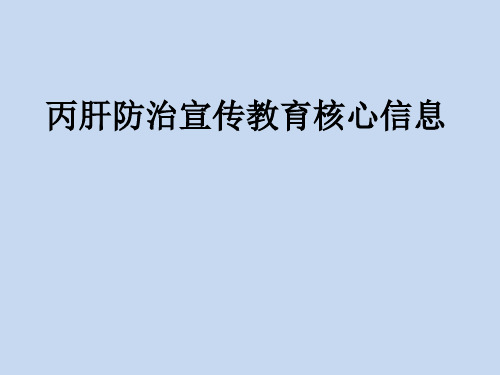 丙肝防治宣传教育核心信息